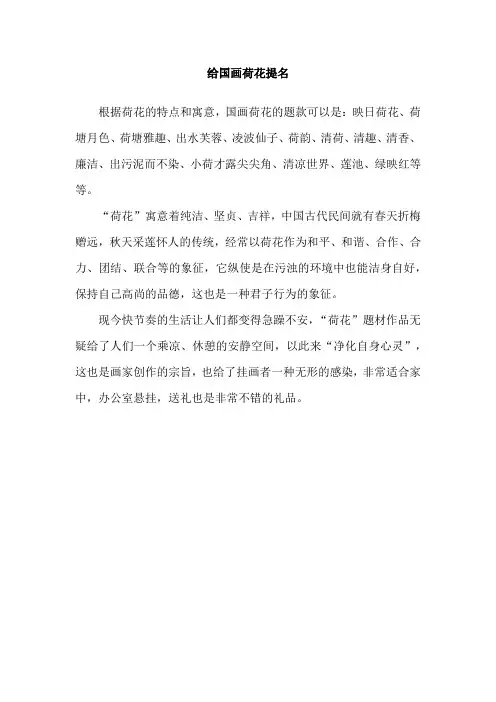 给国画荷花提名

根据荷花的特点和寓意，国画荷花的题款可以是：映日荷花、荷塘月色、荷塘雅趣、出水芙蓉、凌波仙子、荷韵、清荷、清趣、清香、廉洁、出污泥而不染、小荷才露尖尖角、清凉世界、莲池、绿映红等等。

“荷花”寓意着纯洁、坚贞、吉祥，中国古代民间就有春天折梅赠远，秋天采莲怀人的传统，经常以荷花作为和平、和谐、合作、合力、团结、联合等的象征，它纵使是在污浊的环境中也能洁身自好，保持自己高尚的品德，这也是一种君子行为的象征。

现今快节奏的生活让人们都变得急躁不安，“荷花”题材作品无疑给了人们一个乘凉、休憩的安静空间，以此来“净化自身心灵”，这也是画家创作的宗旨，也给了挂画者一种无形的感染，非常适合家中，办公室悬挂，送礼也是非常不错的礼品。